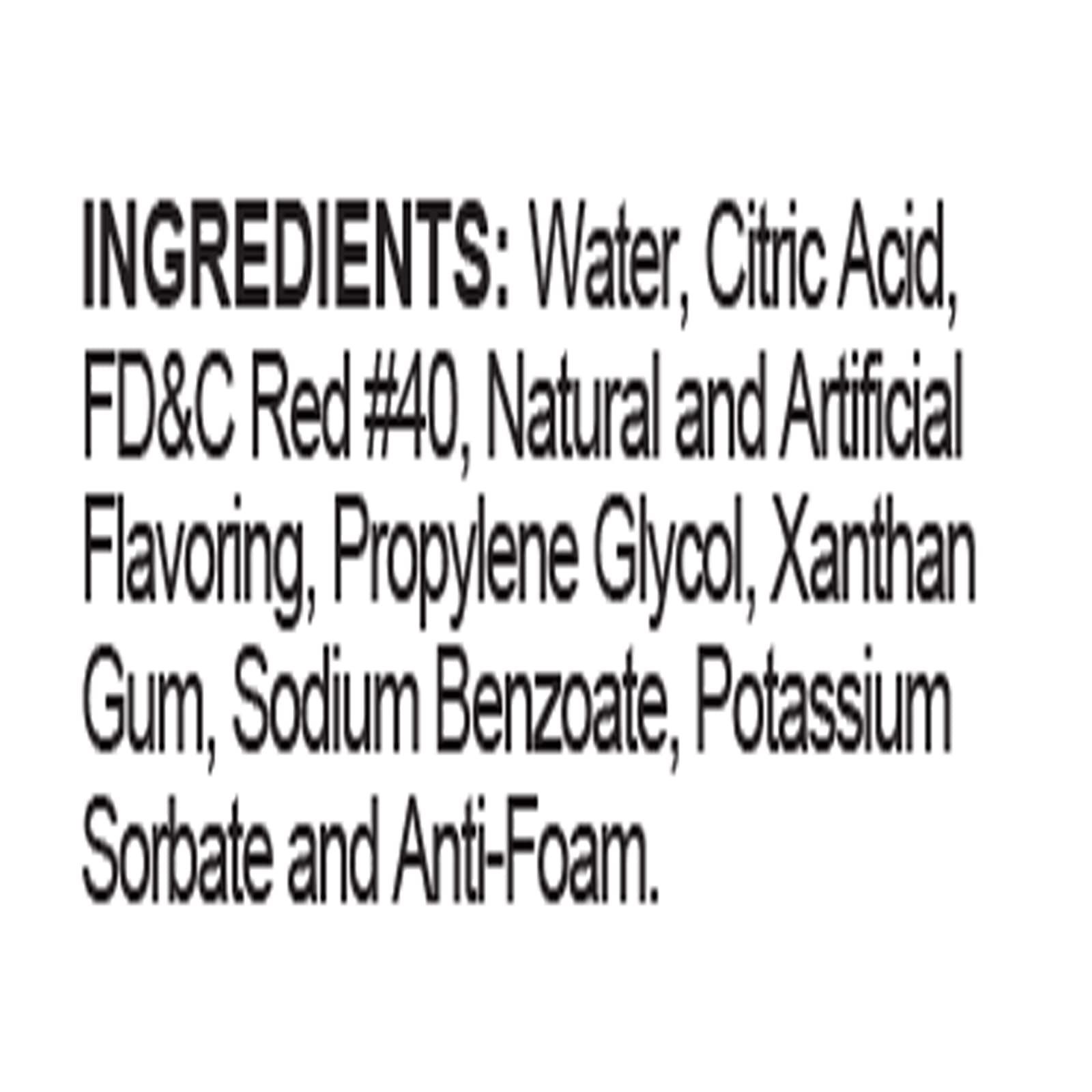 INGREDIENTS: Water, Citric Acid, FD&C Red #40, Natural and Artificial Flavoring, Propylene Glycol, Xanthan Gum, Sodium Benzoate, Potassium Sorbate and Anti-Foam.